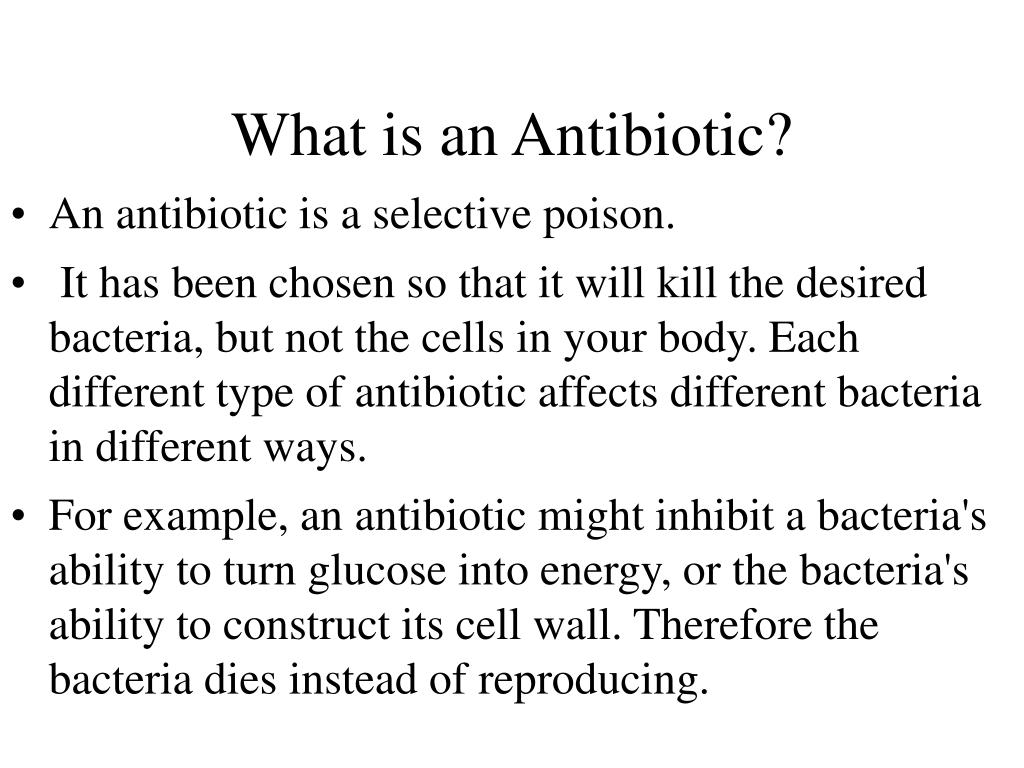 What is an Antibiotic?

• An antibiotic is a selective poison.

• It has been chosen so that it will kill the desired bacteria, but not the cells in your body. Each different type of antibiotic affects different bacteria in different ways.

• For example, an antibiotic might inhibit a bacteria's ability to turn glucose into energy, or the bacteria's ability to construct its cell wall. Therefore the bacteria dies instead of reproducing.